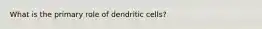 What is the primary role of dendritic cells?